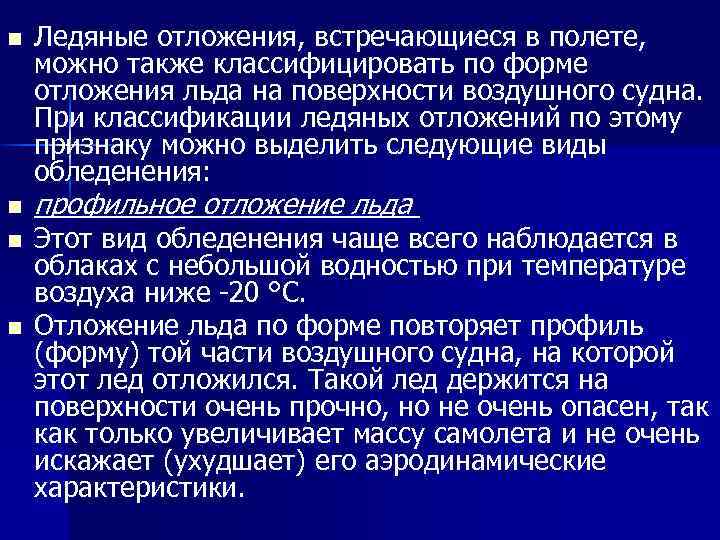 • Ледяные отложения, встречающиеся в полете, можно также классифицировать по форме отложения льда на поверхности воздушного судна. При классификации ледяных отложений по этому признаку можно выделить следующие виды обледенения:

• профильное отложение льда

• Этот вид обледенения чаще всего наблюдается в облаках с небольшой водностью при температуре воздуха ниже -20 °С.

• Отложение льда по форме повторяет профиль (форму) той части воздушного судна, на которой этот лед отложился. Такой лед держится на поверхности очень прочно, но не очень опасен, так как только увеличивает массу самолета и не очень искажает (ухудшает) его аэродинамические характеристики.